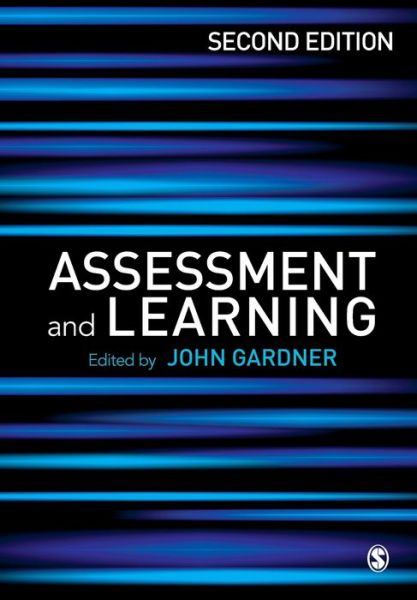 SECOND EDITION

ASSESSMENT and LEARNING

Edited by JOHN GARDNER

S